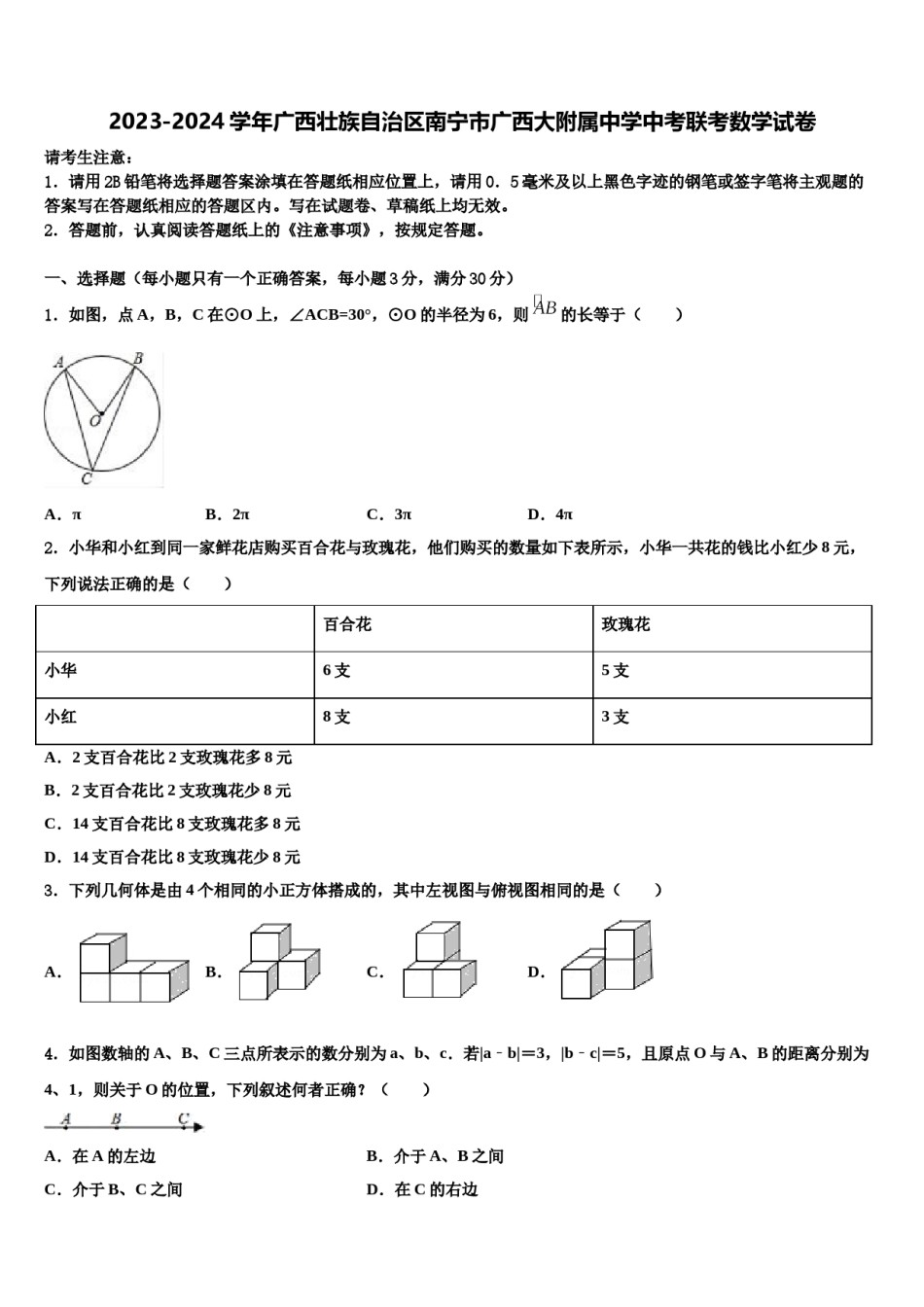 2023-2024 学年广西壮族自治区南宁市广西大附属中学中考联考数学试卷

请考生注意：
1．请用 2B 铅笔将选择题答案涂填在答题纸相应位置上，请用 0．5 毫米及以上黑色字迹的钢笔或签字笔将主观题的答案写在答题纸相应的答题区内。写在试题卷、草稿纸上均无效。
2．答题前，认真阅读答题纸上的《注意事项》，按规定答题。

一、选择题（每小题只有一个正确答案，每小题 3 分，满分 30 分）

1．如图，点 A，B，C 在⊙O 上，∠ACB=30°，⊙O 的半径为 6，则 $\overset{\frown}{AB}$ 的长等于（　　）

A　B　O　C

A．π　　B．2π　　C．3π　　D．4π

2．小华和小红到同一家鲜花店购买百合花与玫瑰花，他们购买的数量如下表所示，小华一共花的钱比小红少 8 元，下列说法正确的是（　　）

| | 百合花 | 玫瑰花 |
|---|---|---|
| 小华 | 6 支 | 5 支 |
| 小红 | 8 支 | 3 支 |

A．2 支百合花比 2 支玫瑰花多 8 元
B．2 支百合花比 2 支玫瑰花少 8 元
C．14 支百合花比 8 支玫瑰花多 8 元
D．14 支百合花比 8 支玫瑰花少 8 元

3．下列几何体是由 4 个相同的小正方体搭成的，其中左视图与俯视图相同的是（　　）

A．　B．　C．　D．

4．如图数轴的 A、B、C 三点所表示的数分别为 a、b、c．若|a﹣b|＝3，|b﹣c|＝5，且原点 O 与 A、B 的距离分别为 4、1，则关于 O 的位置，下列叙述何者正确？（　　）

A　B　C

A．在 A 的左边　　B．介于 A、B 之间
C．介于 B、C 之间　　D．在 C 的右边